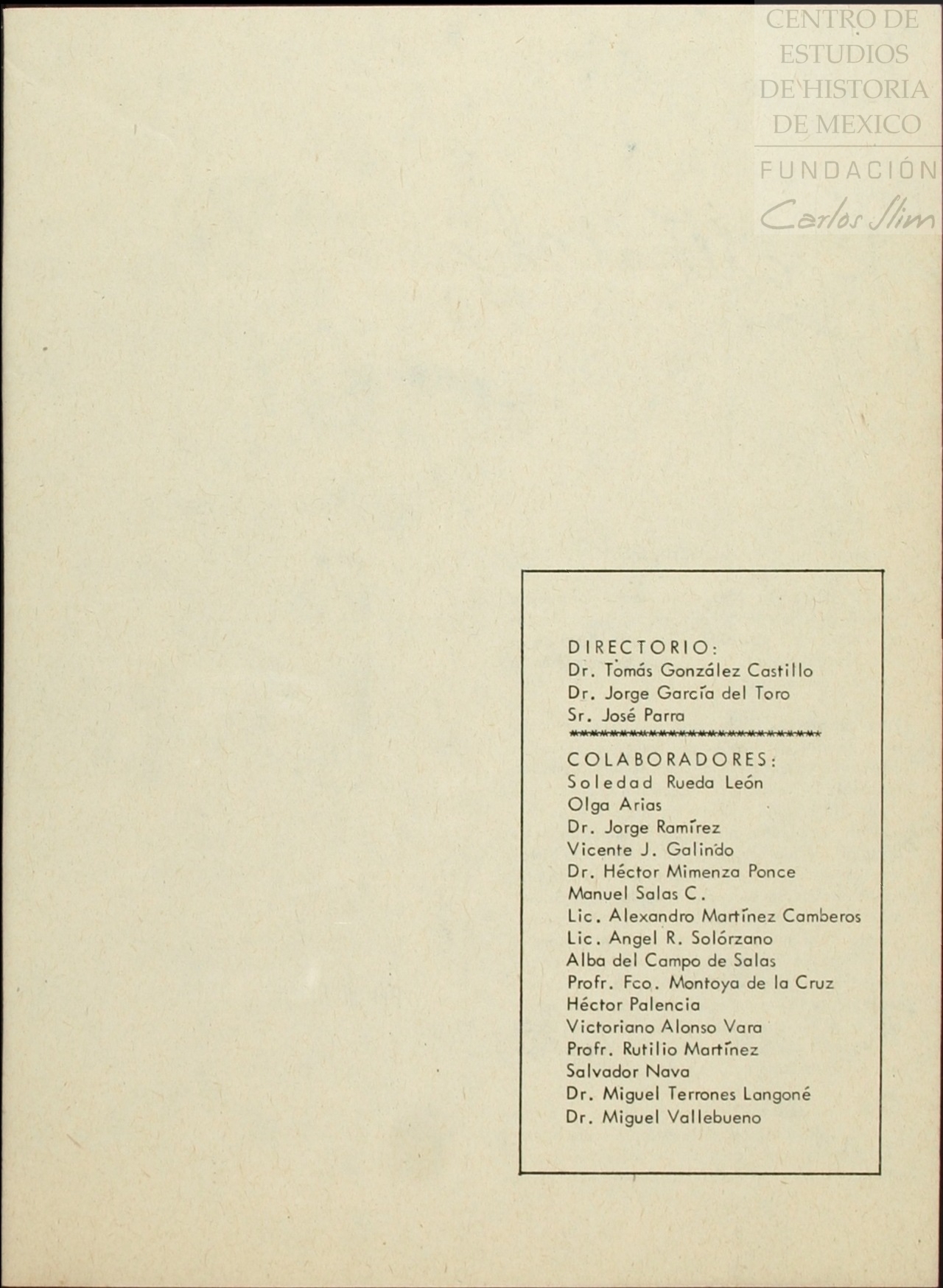 CENTRO DE ESTUDIOS DE HISTORIA DE MEXICO
FUNDACIÓN
Carlos Slim

DIRECTORIO:
Dr. Tomás González Castillo
Dr. Jorge García del Toro
Sr. José Parra
****************************

COLABORADORES:
Soledad Rueda León
Olga Arias
Dr. Jorge Ramírez
Vicente J. Galindo
Dr. Héctor Mimenza Ponce
Manuel Salas C.
Lic. Alexandro Martínez Camberos
Lic. Angel R. Solórzano
Alba del Campo de Salas
Profr. Fco. Montoya de la Cruz
Héctor Palencia
Victoriano Alonso Vara
Profr. Rutilio Martínez
Salvador Nava
Dr. Miguel Terrones Langoné
Dr. Miguel Vallebueno